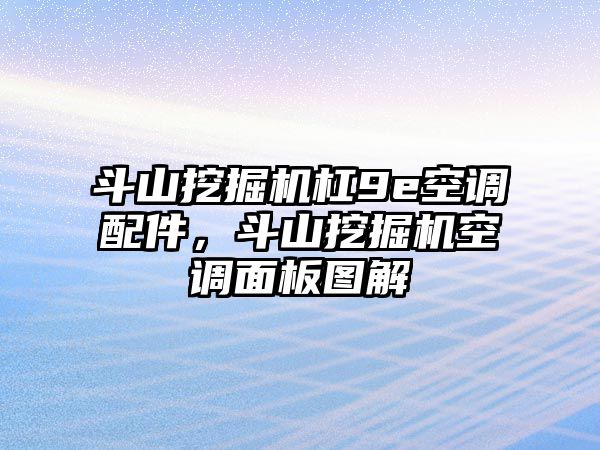 斗山挖掘机杠9e空调配件，斗山挖掘机空调面板图解